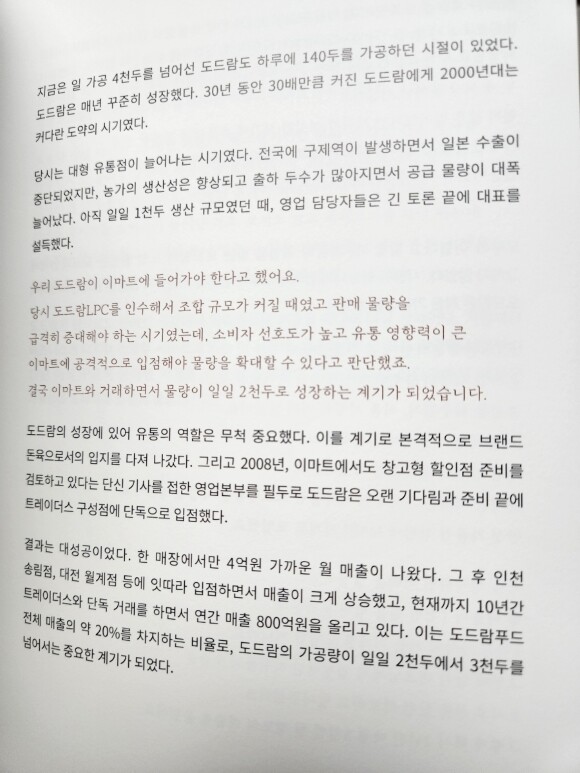 지금은 일 가공 4천두를 넘어선 도드람도 하루에 140두를 가공하던 시절이 있었다. 도드람은 매년 꾸준히 성장했다. 30년 동안 30배만큼 커진 도드람에게 2000년대는 커다란 도약의 시기였다.

당시는 대형 유통점이 늘어나는 시기였다. 전국에 구제역이 발생하면서 일본 수출이 중단되었지만, 농가의 생산성은 향상되고 출하 두수가 많아지면서 공급 물량이 대폭 늘어났다. 아직 일일 1천두 생산 규모였던 때, 영업 담당자들은 긴 토론 끝에 대표를 설득했다.

우리 도드람이 이마트에 들어가야 한다고 했어요.
당시 도드람LPC를 인수해서 조합 규모가 커질 때였고 판매 물량을 급격히 증대해야 하는 시기였는데, 소비자 선호도가 높고 유통 영향력이 큰 이마트에 공격적으로 입점해야 물량을 확대할 수 있다고 판단했죠.
결국 이마트와 거래하면서 물량이 일일 2천두로 성장하는 계기가 되었습니다.

도드람의 성장에 있어 유통의 역할은 무척 중요했다. 이를 계기로 본격적으로 브랜드 돈육으로서의 입지를 다져 나갔다. 그리고 2008년, 이마트에서도 창고형 할인점 준비를 검토하고 있다는 단신 기사를 접한 영업본부를 필두로 도드람은 오랜 기다림과 준비 끝에 트레이더스 구성점에 단독으로 입점했다.

결과는 대성공이었다. 한 매장에서만 4억원 가까운 월 매출이 나왔다. 그 후 인천 송림점, 대전 월계점 등에 잇따라 입점하면서 매출이 크게 상승했고, 현재까지 10년간 트레이더스와 단독 거래를 하면서 연간 매출 800억원을 올리고 있다. 이는 도드람푸드 전체 매출의 약 20%를 차지하는 비율로, 도드람의 가공량이 일일 2천두에서 3천두를 넘어서는 중요한 계기가 되었다.